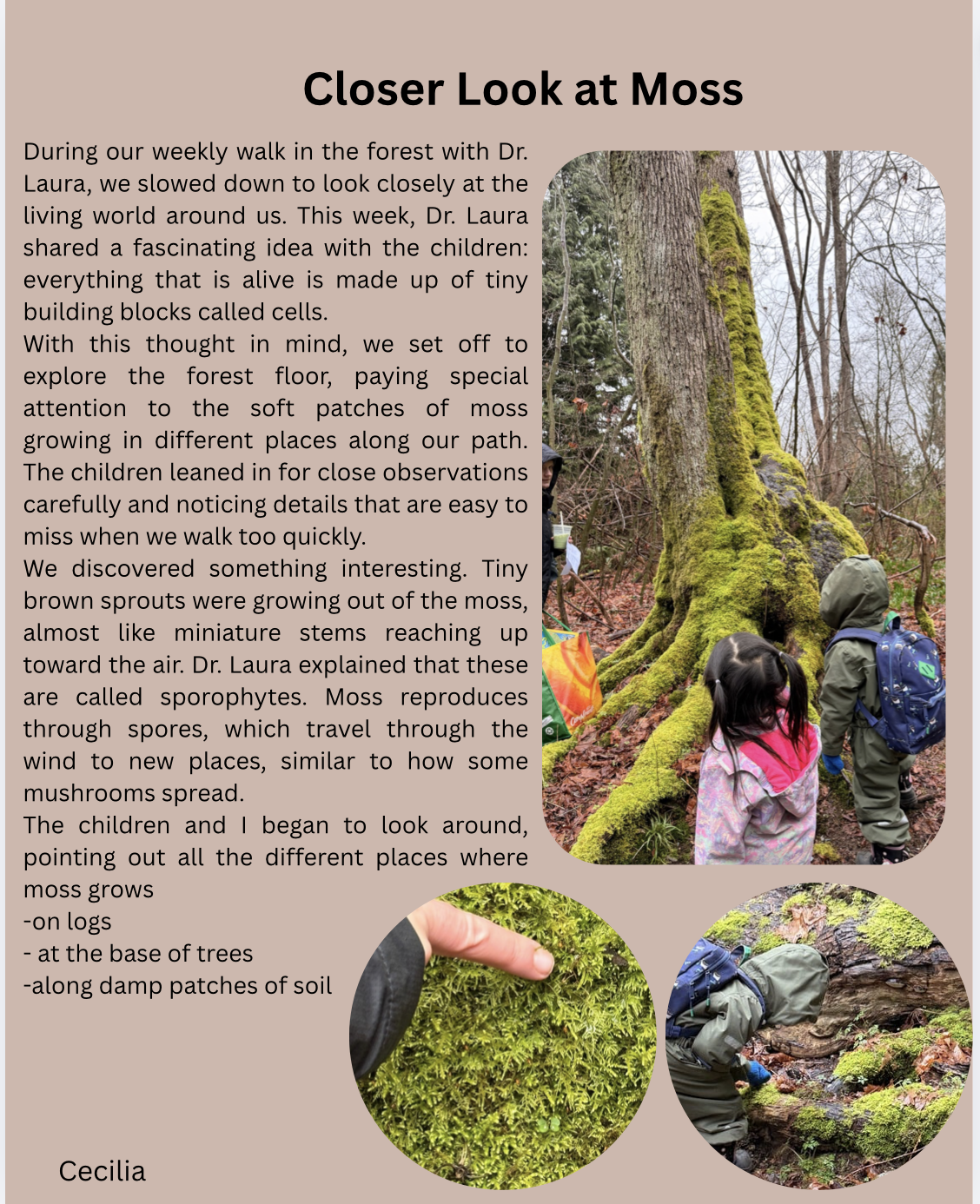 Closer Look at Moss

During our weekly walk in the forest with Dr. Laura, we slowed down to look closely at the living world around us. This week, Dr. Laura shared a fascinating idea with the children: everything that is alive is made up of tiny building blocks called cells.
With this thought in mind, we set off to explore the forest floor, paying special attention to the soft patches of moss growing in different places along our path. The children leaned in for close observations carefully and noticing details that are easy to miss when we walk too quickly.
We discovered something interesting. Tiny brown sprouts were growing out of the moss, almost like miniature stems reaching up toward the air. Dr. Laura explained that these are called sporophytes. Moss reproduces through spores, which travel through the wind to new places, similar to how some mushrooms spread.
The children and I began to look around, pointing out all the different places where moss grows
-on logs
- at the base of trees
-along damp patches of soil

Cecilia